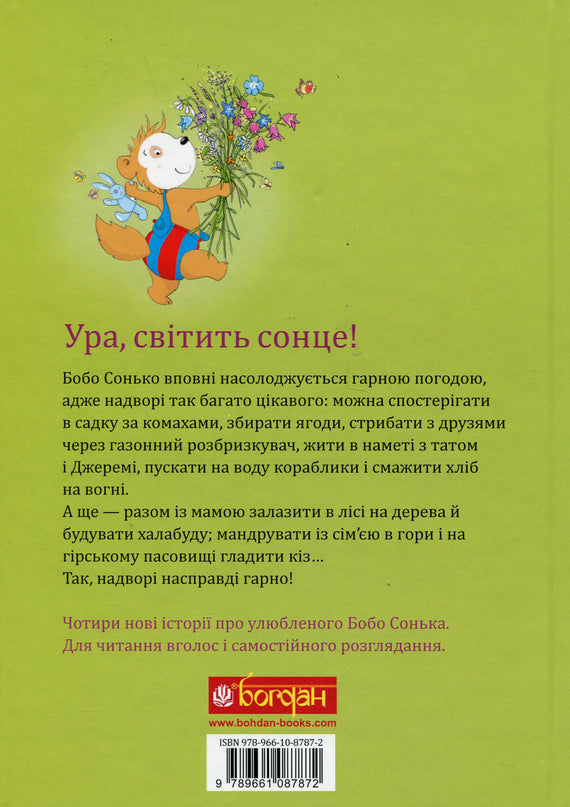 Ура, світить сонце!

Бобо Сонько вповні насолоджується гарною погодою, адже надворі так багато цікавого: можна спостерігати в садку за комахами, збирати ягоди, стрибати з друзями через газонний розбризкувач, жити в наметі з татом і Джеремі, пускати на воду кораблики і смажити хліб на вогні.
А ще — разом із мамою залазити в лісі на дерева й будувати халабуду; мандрувати із сім'єю в гори і на гірському пасовищі гладити кіз...
Так, надворі насправді гарно!

Чотири нові історії про улюбленого Бобо Сонька.
Для читання вголос і самостійного розглядання.

богдан
www.bohdan-books.com

ISBN 978-966-10-8787-2
9 789661 087872